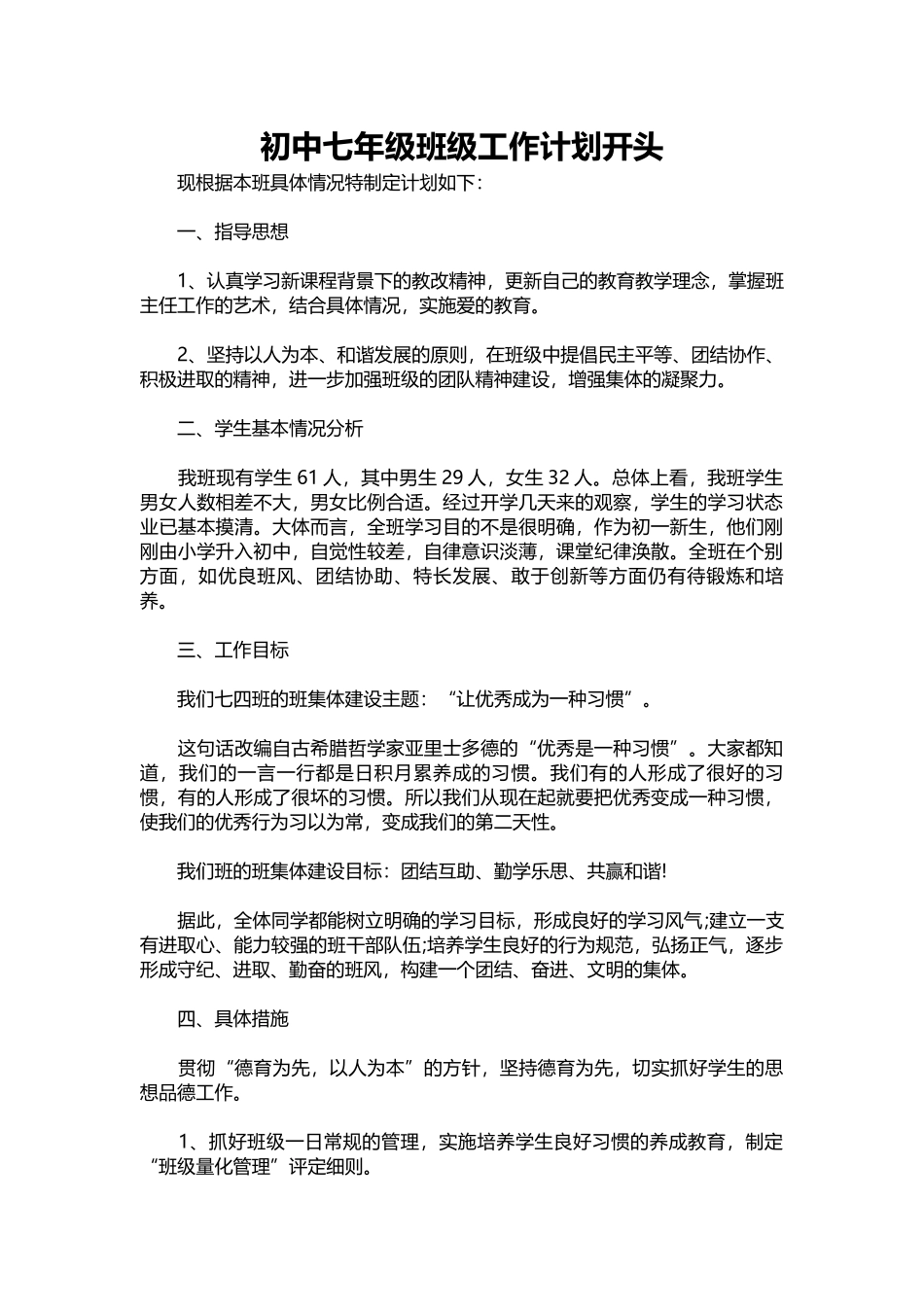 初中七年级班级工作计划开头

现根据本班具体情况特制定计划如下：

一、指导思想

1、认真学习新课程背景下的教改精神，更新自己的教育教学理念，掌握班主任工作的艺术，结合具体情况，实施爱的教育。

2、坚持以人为本、和谐发展的原则，在班级中提倡民主平等、团结协作、积极进取的精神，进一步加强班级的团队精神建设，增强集体的凝聚力。

二、学生基本情况分析

我班现有学生 61 人，其中男生 29 人，女生 32 人。总体上看，我班学生男女人数相差不大，男女比例合适。经过开学几天来的观察，学生的学习状态业已基本摸清。大体而言，全班学习目的不是很明确，作为初一新生，他们刚刚由小学升入初中，自觉性较差，自律意识淡薄，课堂纪律涣散。全班在个别方面，如优良班风、团结协助、特长发展、敢于创新等方面仍有待锻炼和培养。

三、工作目标

我们七四班的班集体建设主题：“让优秀成为一种习惯”。

这句话改编自古希腊哲学家亚里士多德的“优秀是一种习惯”。大家都知道，我们的一言一行都是日积月累养成的习惯。我们有的人形成了很好的习惯，有的人形成了很坏的习惯。所以我们从现在起就要把优秀变成一种习惯，使我们的优秀行为习以为常，变成我们的第二天性。

我们班的班集体建设目标：团结互助、勤学乐思、共赢和谐!

据此，全体同学都能树立明确的学习目标，形成良好的学习风气;建立一支有进取心、能力较强的班干部队伍;培养学生良好的行为规范，弘扬正气，逐步形成守纪、进取、勤奋的班风，构建一个团结、奋进、文明的集体。

四、具体措施

贯彻“德育为先，以人为本”的方针，坚持德育为先，切实抓好学生的思想品德工作。

1、抓好班级一日常规的管理，实施培养学生良好习惯的养成教育，制定“班级量化管理”评定细则。